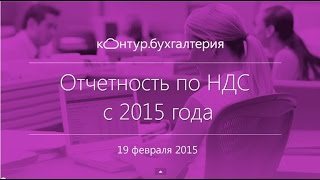 контур.бухгалтерия

Отчетность по НДС
с 2015 года

19 февраля 2015